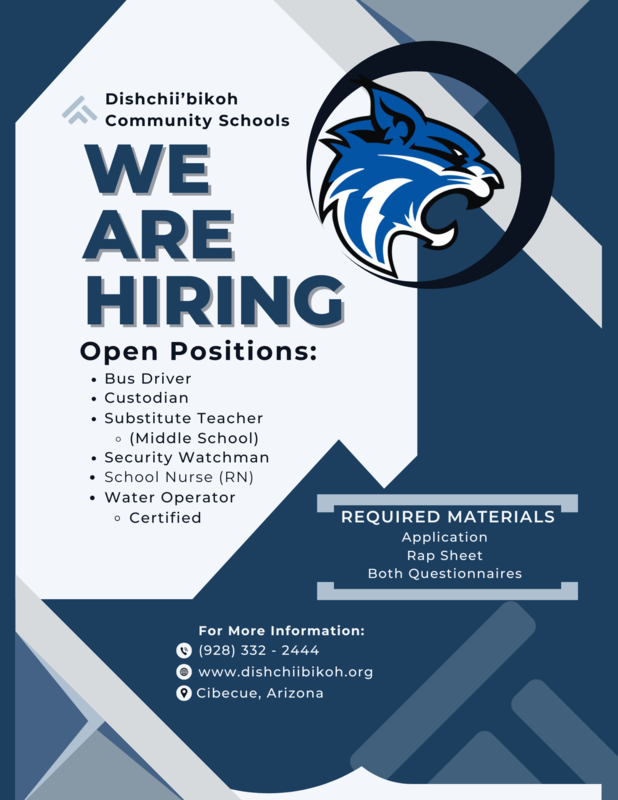 Dishchii'bikoh
Community Schools

WE
ARE
HIRING

Open Positions:

• Bus Driver
• Custodian
• Substitute Teacher
◦ (Middle School)
• Security Watchman
• School Nurse (RN)
• Water Operator
◦ Certified

REQUIRED MATERIALS
Application
Rap Sheet
Both Questionnaires

For More Information:
(928) 332 - 2444
www.dishchiibikoh.org
Cibecue, Arizona